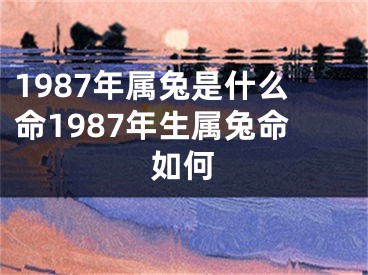 1987年属兔是什么命1987年生属兔命如何